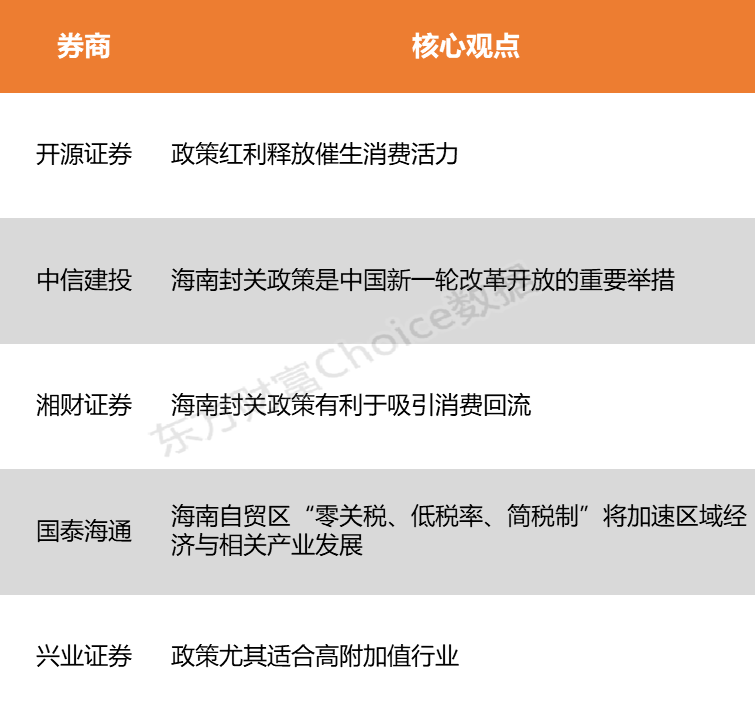 | 券商 | 核心观点 |
|---|---|
| 开源证券 | 政策红利释放催生消费活力 |
| 中信建投 | 海南封关政策是中国新一轮改革开放的重要举措 |
| 湘财证券 | 海南封关政策有利于吸引消费回流 |
| 国泰海通 | 海南自贸区“零关税、低税率、简税制”将加速区域经济与相关产业发展 |
| 兴业证券 | 政策尤其适合高附加值行业 |

东方财富Choice数据